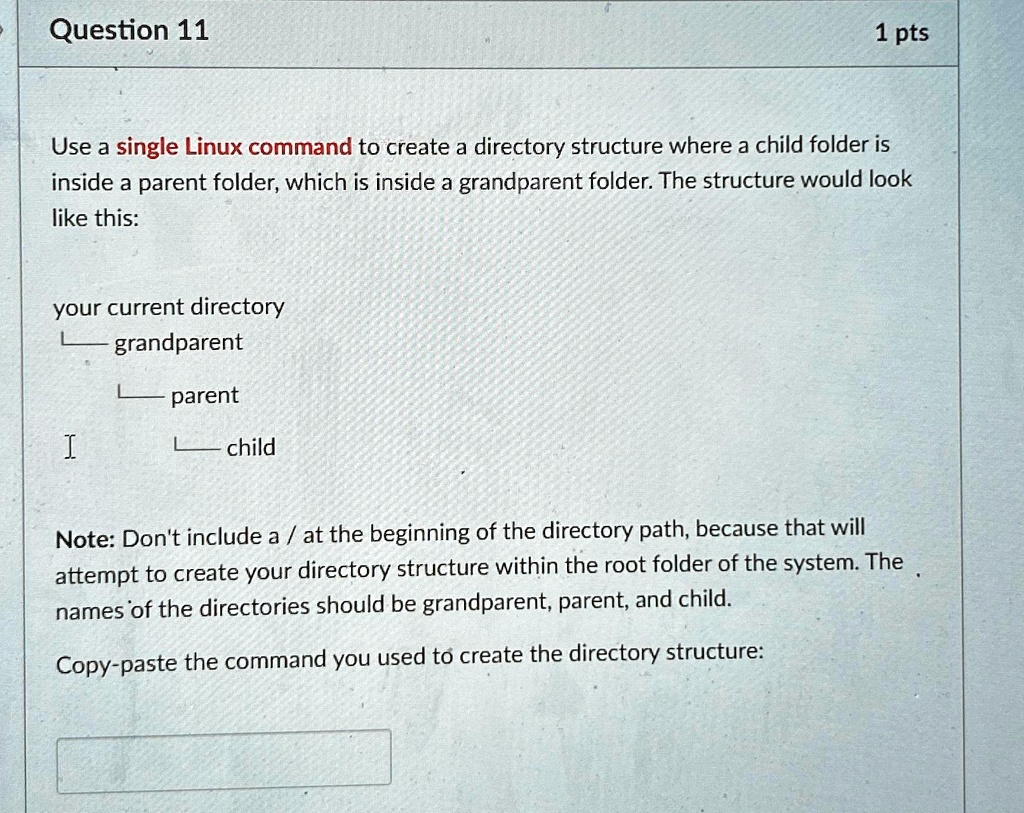 Question 11

1 pts

Use a single Linux command to create a directory structure where a child folder is inside a parent folder, which is inside a grandparent folder. The structure would look like this:

your current directory
└── grandparent
└── parent
└── child

Note: Don't include a / at the beginning of the directory path, because that will attempt to create your directory structure within the root folder of the system. The names of the directories should be grandparent, parent, and child.

Copy-paste the command you used to create the directory structure: